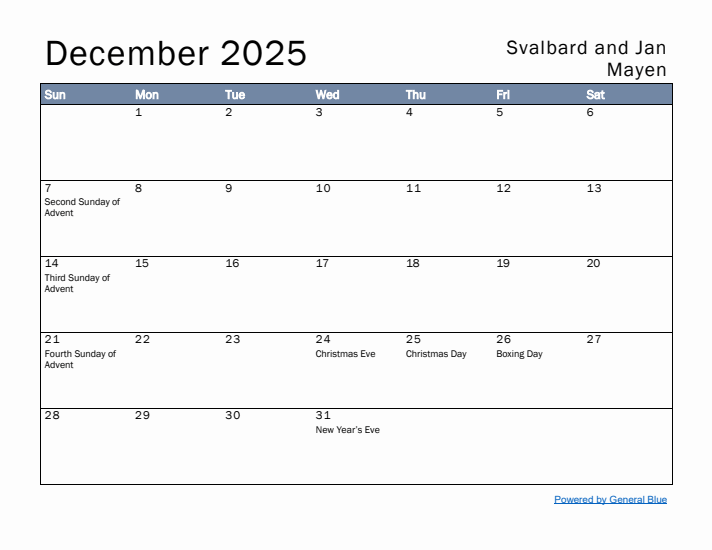 December 2025

Svalbard and Jan Mayen

| Sun | Mon | Tue | Wed | Thu | Fri | Sat |
|---|---|---|---|---|---|---|
| | 1 | 2 | 3 | 4 | 5 | 6 |
| 7 Second Sunday of Advent | 8 | 9 | 10 | 11 | 12 | 13 |
| 14 Third Sunday of Advent | 15 | 16 | 17 | 18 | 19 | 20 |
| 21 Fourth Sunday of Advent | 22 | 23 | 24 Christmas Eve | 25 Christmas Day | 26 Boxing Day | 27 |
| 28 | 29 | 30 | 31 New Year's Eve | | | |

Powered by General Blue